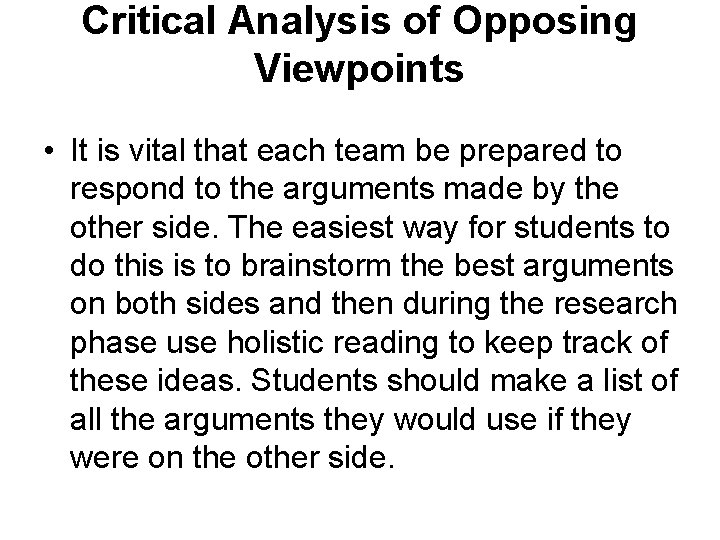 Critical Analysis of Opposing Viewpoints

• It is vital that each team be prepared to respond to the arguments made by the other side. The easiest way for students to do this is to brainstorm the best arguments on both sides and then during the research phase use holistic reading to keep track of these ideas. Students should make a list of all the arguments they would use if they were on the other side.